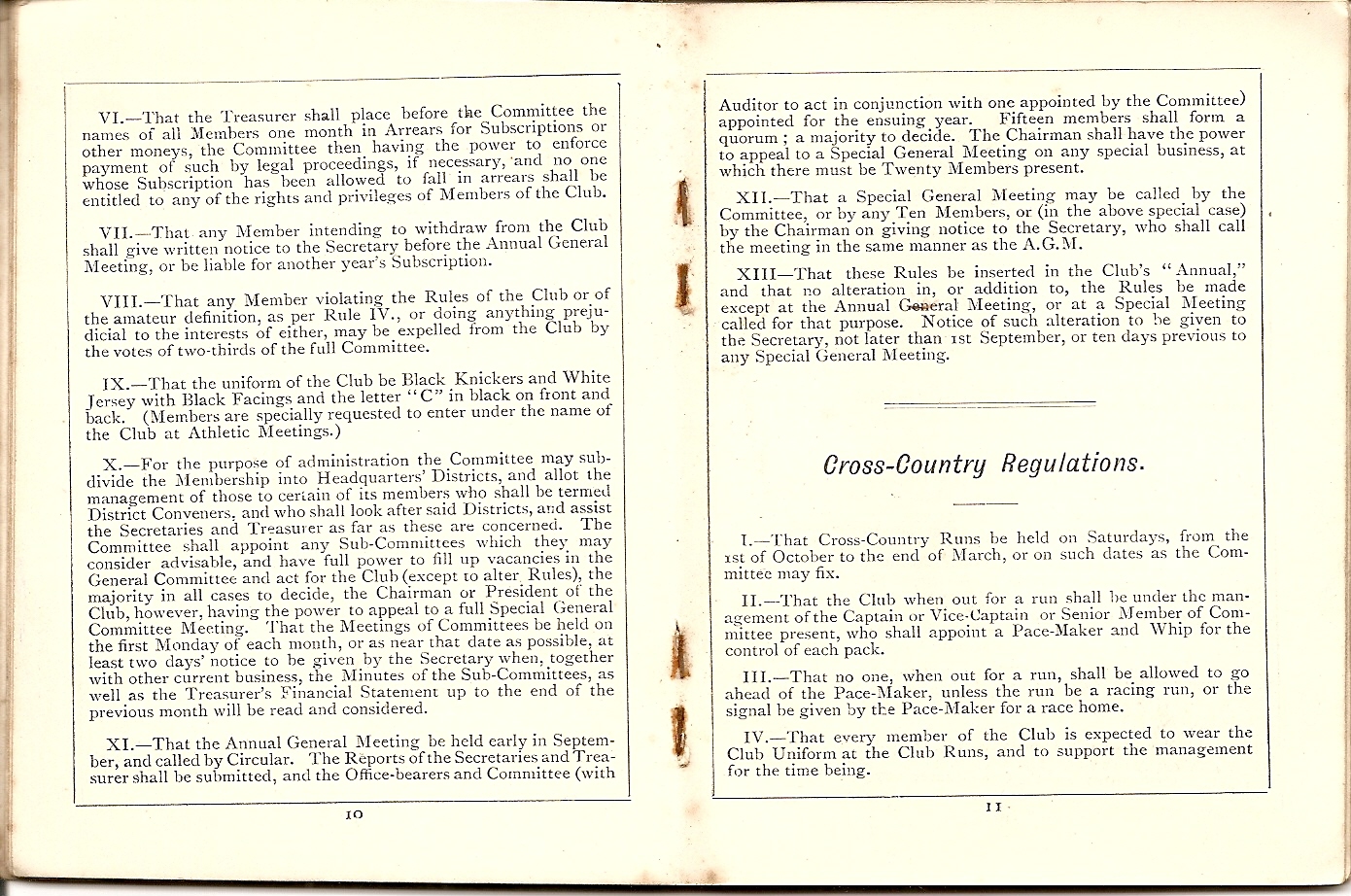 VI.—That the Treasurer shall place before the Committee the names of all Members one month in Arrears for Subscriptions or other moneys, the Committee then having the power to enforce payment of such by legal proceedings, if necessary, and no one whose Subscription has been allowed to fall in arrears shall be entitled to any of the rights and privileges of Members of the Club.

VII.—That any Member intending to withdraw from the Club shall give written notice to the Secretary before the Annual General Meeting, or be liable for another year's Subscription.

VIII.—That any Member violating the Rules of the Club or of the amateur definition, as per Rule IV., or doing anything prejudicial to the interests of either, may be expelled from the Club by the votes of two-thirds of the full Committee.

IX.—That the uniform of the Club be Black Knickers and White Jersey with Black Facings and the letter "C" in black on front and back. (Members are specially requested to enter under the name of the Club at Athletic Meetings.)

X.—For the purpose of administration the Committee may subdivide the Membership into Headquarters' Districts, and allot the management of those to certain of its members who shall be termed District Conveners, and who shall look after said Districts, and assist the Secretaries and Treasurer as far as these are concerned. The Committee shall appoint any Sub-Committees which they may consider advisable, and have full power to fill up vacancies in the General Committee and act for the Club (except to alter Rules), the majority in all cases to decide, the Chairman or President of the Club, however, having the power to appeal to a full Special General Committee Meeting. That the Meetings of Committees be held on the first Monday of each month, or as near that date as possible, at least two days' notice to be given by the Secretary when, together with other current business, the Minutes of the Sub-Committees, as well as the Treasurer's Financial Statement up to the end of the previous month will be read and considered.

XI.—That the Annual General Meeting be held early in September, and called by Circular. The Reports of the Secretaries and Treasurer shall be submitted, and the Office-bearers and Committee (with

10

Auditor to act in conjunction with one appointed by the Committee) appointed for the ensuing year. Fifteen members shall form a quorum; a majority to decide. The Chairman shall have the power to appeal to a Special General Meeting on any special business, at which there must be Twenty Members present.

XII.—That a Special General Meeting may be called by the Committee, or by any Ten Members, or (in the above special case) by the Chairman on giving notice to the Secretary, who shall call the meeting in the same manner as the A.G.M.

XIII—That these Rules be inserted in the Club's "Annual," and that no alteration in, or addition to, the Rules be made except at the Annual General Meeting, or at a Special Meeting called for that purpose. Notice of such alteration to be given to the Secretary, not later than 1st September, or ten days previous to any Special General Meeting.

Cross-Country Regulations.

I.—That Cross-Country Runs be held on Saturdays, from the 1st of October to the end of March, or on such dates as the Committee may fix.

II.—That the Club when out for a run shall be under the management of the Captain or Vice-Captain or Senior Member of Committee present, who shall appoint a Pace-Maker and Whip for the control of each pack.

III.—That no one, when out for a run, shall be allowed to go ahead of the Pace-Maker, unless the run be a racing run, or the signal be given by the Pace-Maker for a race home.

IV.—That every member of the Club is expected to wear the Club Uniform at the Club Runs, and to support the management for the time being.

11